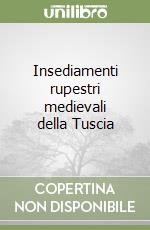 unilibro

Insediamenti rupestri medievali della Tuscia

COPERTINA NON DISPONIBILE